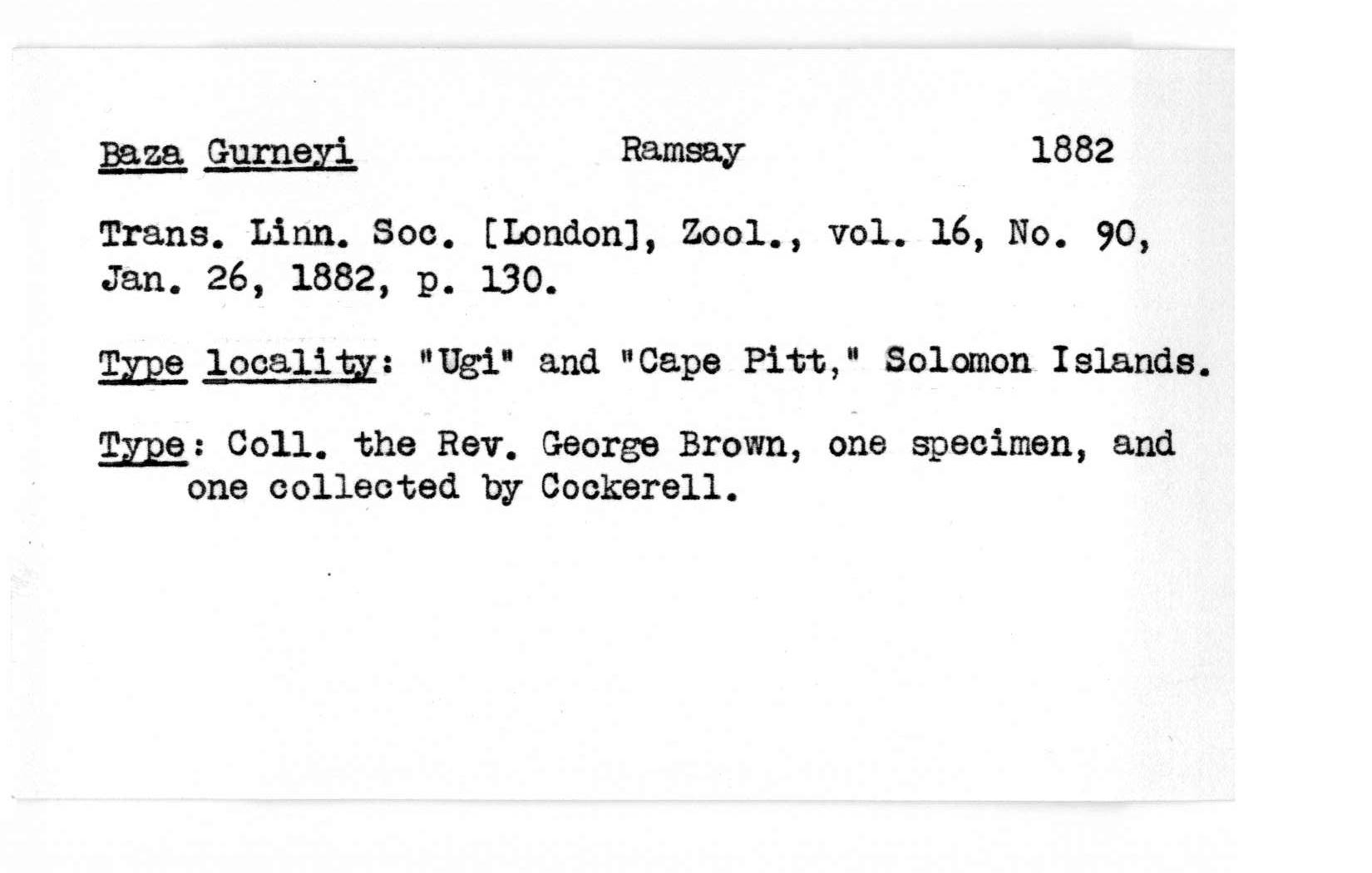 Baza Gurneyi Ramsay 1882

Trans. Linn. Soc. [London], Zool., vol. 16, No. 90, Jan. 26, 1882, p. 130.

Type locality: "Ugi" and "Cape Pitt," Solomon Islands.

Type: Coll. the Rev. George Brown, one specimen, and one collected by Cockerell.